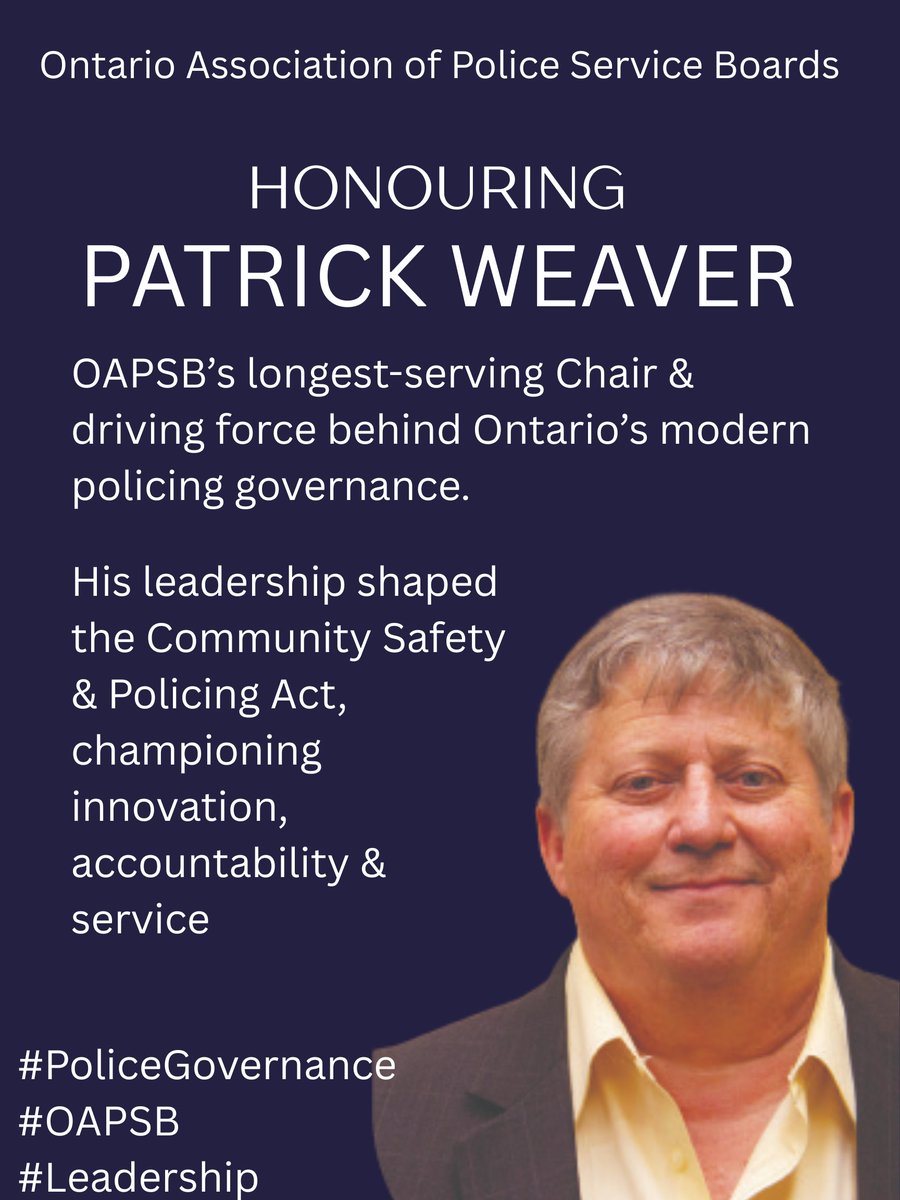 Ontario Association of Police Service Boards

HONOURING
PATRICK WEAVER

OAPSB's longest-serving Chair & driving force behind Ontario's modern policing governance.

His leadership shaped the Community Safety & Policing Act, championing innovation, accountability & service

#PoliceGovernance
#OAPSB
#Leadership